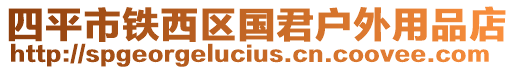 四平市铁西区国君户外用品店
http://spgeorgelucius.cn.coovee.com